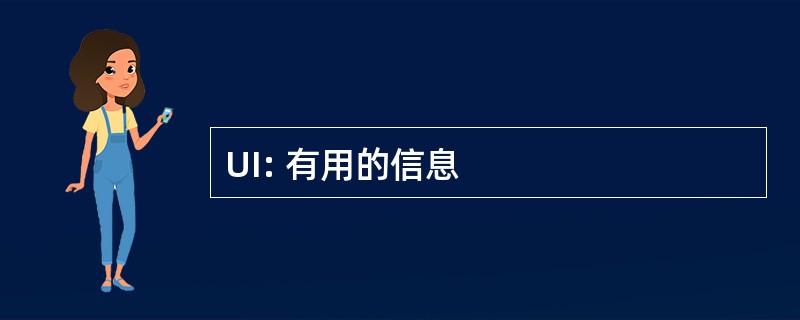 UI: 有用的信息